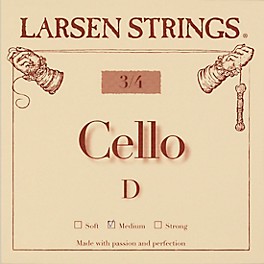 LARSEN STRINGS®

3/4

Cello

D

☐ Soft ☑ Medium ☐ Strong

Made with passion and perfection